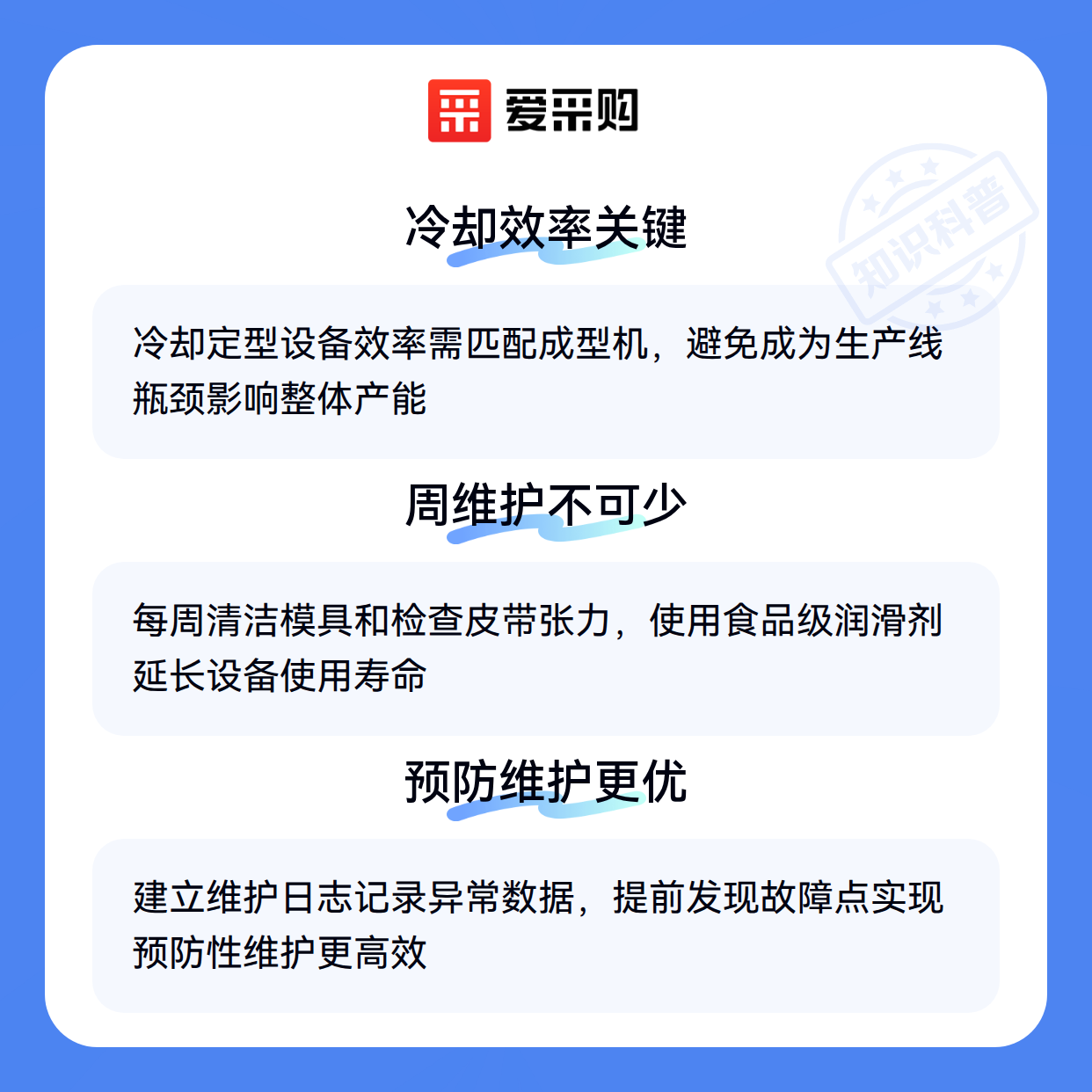 爱采购

冷却效率关键

冷却定型设备效率需匹配成型机，避免成为生产线瓶颈影响整体产能

周维护不可少

每周清洁模具和检查皮带张力，使用食品级润滑剂延长设备使用寿命

预防维护更优

建立维护日志记录异常数据，提前发现故障点实现预防性维护更高效

知识科普